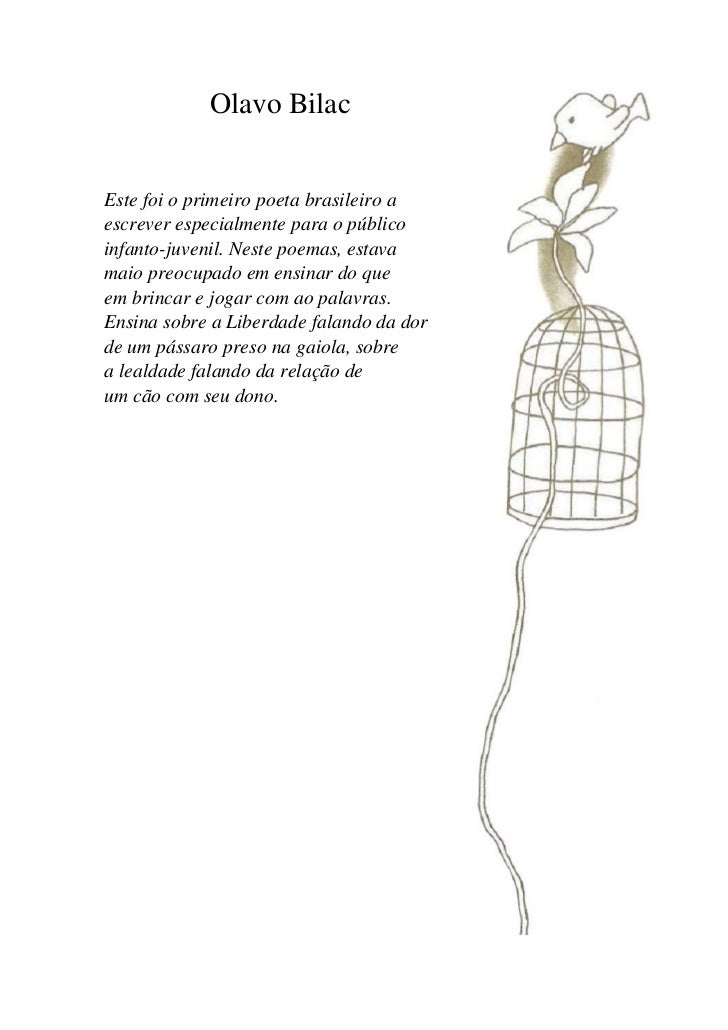 Olavo Bilac

Este foi o primeiro poeta brasileiro a escrever especialmente para o público infanto-juvenil. Neste poemas, estava maio preocupado em ensinar do que em brincar e jogar com ao palavras. Ensina sobre a Liberdade falando da dor de um pássaro preso na gaiola, sobre a lealdade falando da relação de um cão com seu dono.